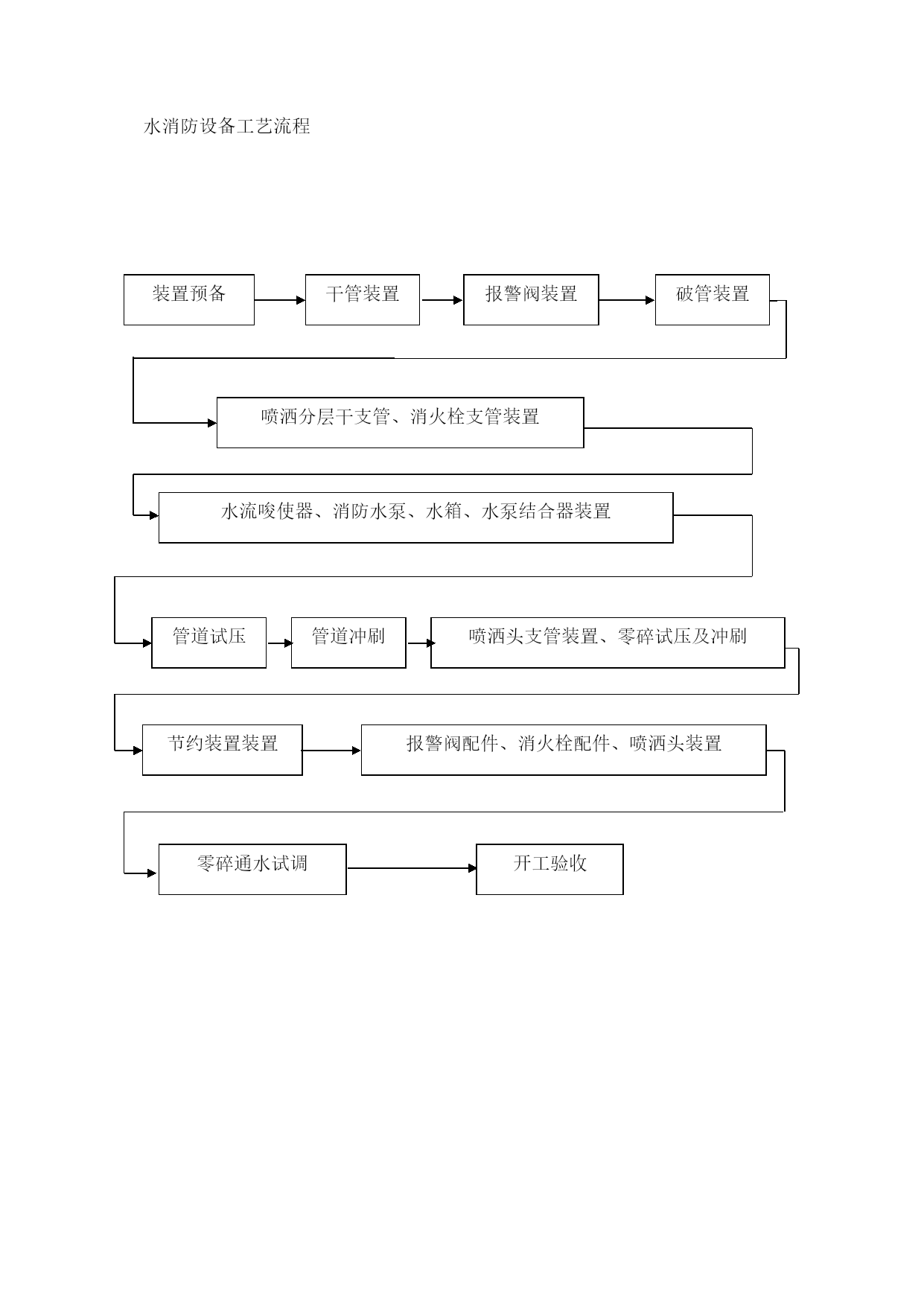 水消防设备工艺流程

装置预备

干管装置

报警阀装置

破管装置

喷洒分层干支管、消火栓支管装置

水流唆使器、消防水泵、水箱、水泵结合器装置

管道试压

管道冲刷

喷洒头支管装置、零碎试压及冲刷

节约装置装置

报警阀配件、消火栓配件、喷洒头装置

零碎通水试调

开工验收